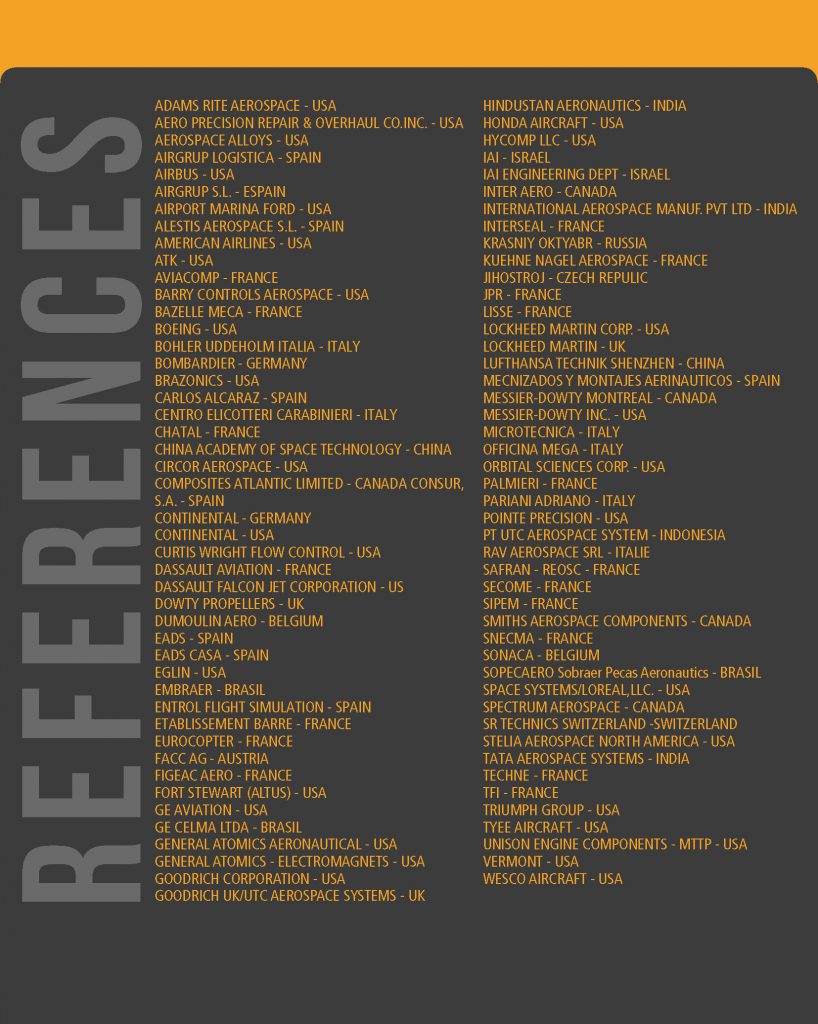 REFERENCES

ADAMS RITE AEROSPACE - USA
AERO PRECISION REPAIR & OVERHAUL CO.INC. - USA
AEROSPACE ALLOYS - USA
AIRGRUP LOGISTICA - SPAIN
AIRBUS - USA
AIRGRUP S.L. - ESPAIN
AIRPORT MARINA FORD - USA
ALESTIS AEROSPACE S.L. - SPAIN
AMERICAN AIRLINES - USA
ATK - USA
AVIACOMP - FRANCE
BARRY CONTROLS AEROSPACE - USA
BAZELLE MECA - FRANCE
BOEING - USA
BOHLER UDDEHOLM ITALIA - ITALY
BOMBARDIER - GERMANY
BRAZONICS - USA
CARLOS ALCARAZ - SPAIN
CENTRO ELICOTTERI CARABINIERI - ITALY
CHATAL - FRANCE
CHINA ACADEMY OF SPACE TECHNOLOGY - CHINA
CIRCOR AEROSPACE - USA
COMPOSITES ATLANTIC LIMITED - CANADA CONSUR, S.A. - SPAIN
CONTINENTAL - GERMANY
CONTINENTAL - USA
CURTIS WRIGHT FLOW CONTROL - USA
DASSAULT AVIATION - FRANCE
DASSAULT FALCON JET CORPORATION - US
DOWTY PROPELLERS - UK
DUMOULIN AERO - BELGIUM
EADS - SPAIN
EADS CASA - SPAIN
EGLIN - USA
EMBRAER - BRASIL
ENTROL FLIGHT SIMULATION - SPAIN
ETABLISSEMENT BARRE - FRANCE
EUROCOPTER - FRANCE
FACC AG - AUSTRIA
FIGEAC AERO - FRANCE
FORT STEWART (ALTUS) - USA
GE AVIATION - USA
GE CELMA LTDA - BRASIL
GENERAL ATOMICS AERONAUTICAL - USA
GENERAL ATOMICS - ELECTROMAGNETS - USA
GOODRICH CORPORATION - USA
GOODRICH UK/UTC AEROSPACE SYSTEMS - UK

HINDUSTAN AERONAUTICS - INDIA
HONDA AIRCRAFT - USA
HYCOMP LLC - USA
IAI - ISRAEL
IAI ENGINEERING DEPT - ISRAEL
INTER AERO - CANADA
INTERNATIONAL AEROSPACE MANUF. PVT LTD - INDIA
INTERSEAL - FRANCE
KRASNIY OKTYABR - RUSSIA
KUEHNE NAGEL AEROSPACE - FRANCE
JIHOSTROJ - CZECH REPULIC
JPR - FRANCE
LISSE - FRANCE
LOCKHEED MARTIN CORP. - USA
LOCKHEED MARTIN - UK
LUFTHANSA TECHNIK SHENZHEN - CHINA
MECNIZADOS Y MONTAJES AERINAUTICOS - SPAIN
MESSIER-DOWTY MONTREAL - CANADA
MESSIER-DOWTY INC. - USA
MICROTECNICA - ITALY
OFFICINA MEGA - ITALY
ORBITAL SCIENCES CORP. - USA
PALMIERI - FRANCE
PARIANI ADRIANO - ITALY
POINTE PRECISION - USA
PT UTC AEROSPACE SYSTEM - INDONESIA
RAV AEROSPACE SRL - ITALIE
SAFRAN - REOSC - FRANCE
SECOME - FRANCE
SIPEM - FRANCE
SMITHS AEROSPACE COMPONENTS - CANADA
SNECMA - FRANCE
SONACA - BELGIUM
SOPECAERO Sobraer Pecas Aeronautics - BRASIL
SPACE SYSTEMS/LOREAL,LLC. - USA
SPECTRUM AEROSPACE - CANADA
SR TECHNICS SWITZERLAND -SWITZERLAND
STELIA AEROSPACE NORTH AMERICA - USA
TATA AEROSPACE SYSTEMS - INDIA
TECHNE - FRANCE
TFI - FRANCE
TRIUMPH GROUP - USA
TYEE AIRCRAFT - USA
UNISON ENGINE COMPONENTS - MTTP - USA
VERMONT - USA
WESCO AIRCRAFT - USA